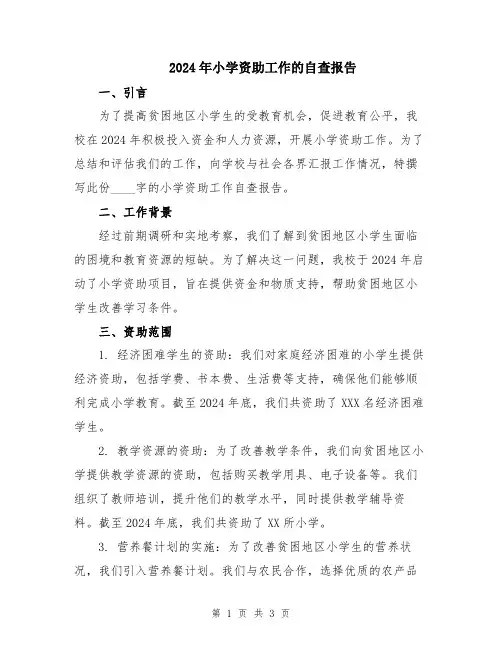 2024年小学资助工作的自查报告

一、引言

为了提高贫困地区小学生的受教育机会，促进教育公平，我校在2024年积极投入资金和人力资源，开展小学资助工作。为了总结和评估我们的工作，向学校与社会各界汇报工作情况，特撰写此份____字的小学资助工作自查报告。

二、工作背景

经过前期调研和实地考察，我们了解到贫困地区小学生面临的困境和教育资源的短缺。为了解决这一问题，我校于2024年启动了小学资助项目，旨在提供资金和物质支持，帮助贫困地区小学生改善学习条件。

三、资助范围

1. 经济困难学生的资助：我们对家庭经济困难的小学生提供经济资助，包括学费、书本费、生活费等支持，确保他们能够顺利完成小学教育。截至2024年底，我们共资助了XXX名经济困难学生。

2. 教学资源的资助：为了改善教学条件，我们向贫困地区小学提供教学资源的资助，包括购买教学用具、电子设备等。我们组织了教师培训，提升他们的教学水平，同时提供教学辅导资料。截至2024年底，我们共资助了XX所小学。

3. 营养餐计划的实施：为了改善贫困地区小学生的营养状况，我们引入营养餐计划。我们与农民合作，选择优质的农产品

第 1 页 共 3 页